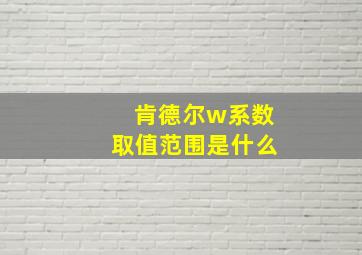 肯德尔w系数
取值范围是什么